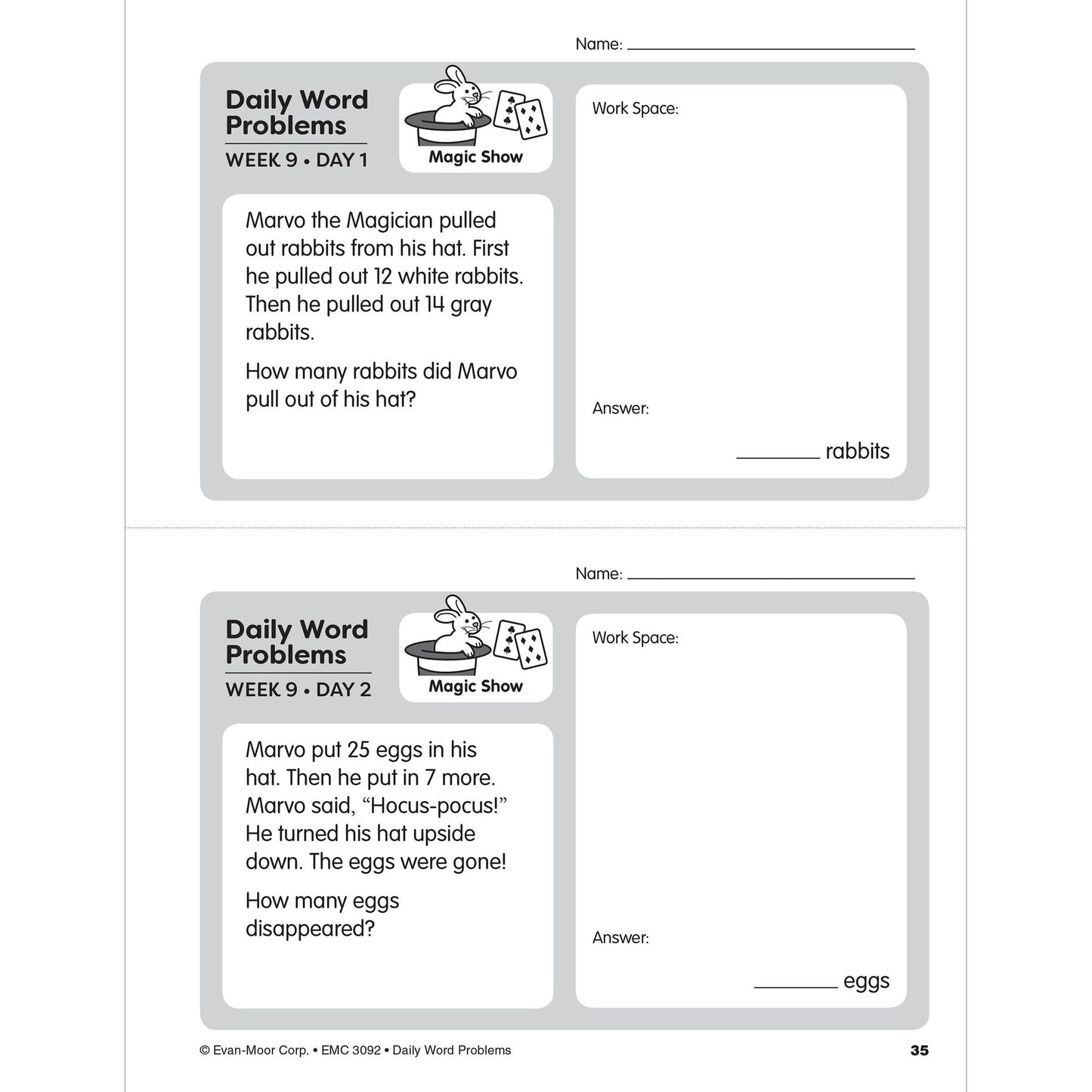 Name: ____

Daily Word Problems

WEEK 9 • DAY 1

Magic Show

Marvo the Magician pulled out rabbits from his hat. First he pulled out 12 white rabbits. Then he pulled out 14 gray rabbits.

How many rabbits did Marvo pull out of his hat?

Work Space:

Answer:

____ rabbits

Name: ____

Daily Word Problems

WEEK 9 • DAY 2

Magic Show

Marvo put 25 eggs in his hat. Then he put in 7 more. Marvo said, "Hocus-pocus!" He turned his hat upside down. The eggs were gone!

How many eggs disappeared?

Work Space:

Answer:

____ eggs

© Evan-Moor Corp. • EMC 3092 • Daily Word Problems

35